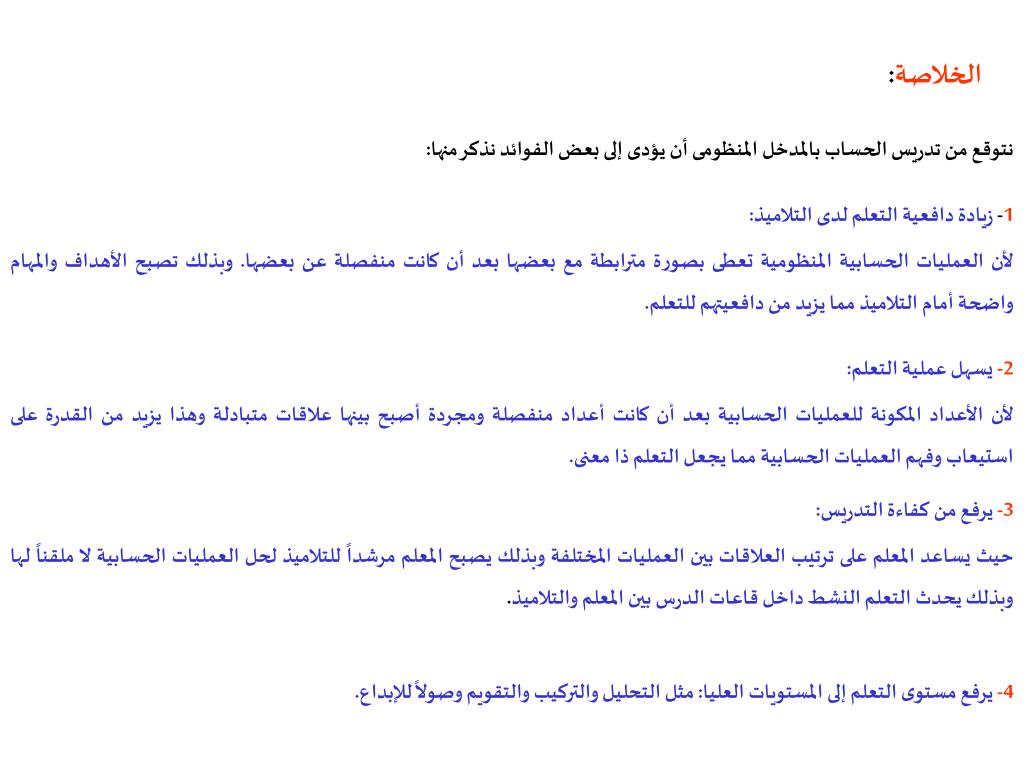 الخلاصة:

نتوقع من تدريس الحساب بالمدخل المنظومى أن يؤدى إلى بعض الفوائد نذكر منها:

1- زيادة دافعية التعلم لدى التلاميذ:
لأن العمليات الحسابية المنظومية تعطى بصورة مترابطة مع بعضها بعد أن كانت منفصلة عن بعضها. وبذلك تصبح الأهداف والمهام واضحة أمام التلاميذ مما يزيد من دافعيتهم للتعلم.

2- يسهل عملية التعلم:
لأن الأعداد المكونة للعمليات الحسابية بعد أن كانت أعداد منفصلة ومجردة أصبح بينها علاقات متبادلة وهذا يزيد من القدرة على استيعاب وفهم العمليات الحسابية مما يجعل التعلم ذا معنى.

3- يرفع من كفاءة التدريس:
حيث يساعد المعلم على ترتيب العلاقات بين العمليات المختلفة وبذلك يصبح المعلم مرشداً للتلاميذ لحل العمليات الحسابية لا ملقناً لها وبذلك يحدث التعلم النشط داخل قاعات الدرس بين المعلم والتلاميذ.

4- يرفع مستوى التعلم إلى المستويات العليا: مثل التحليل والتركيب والتقويم وصولاً للإبداع.